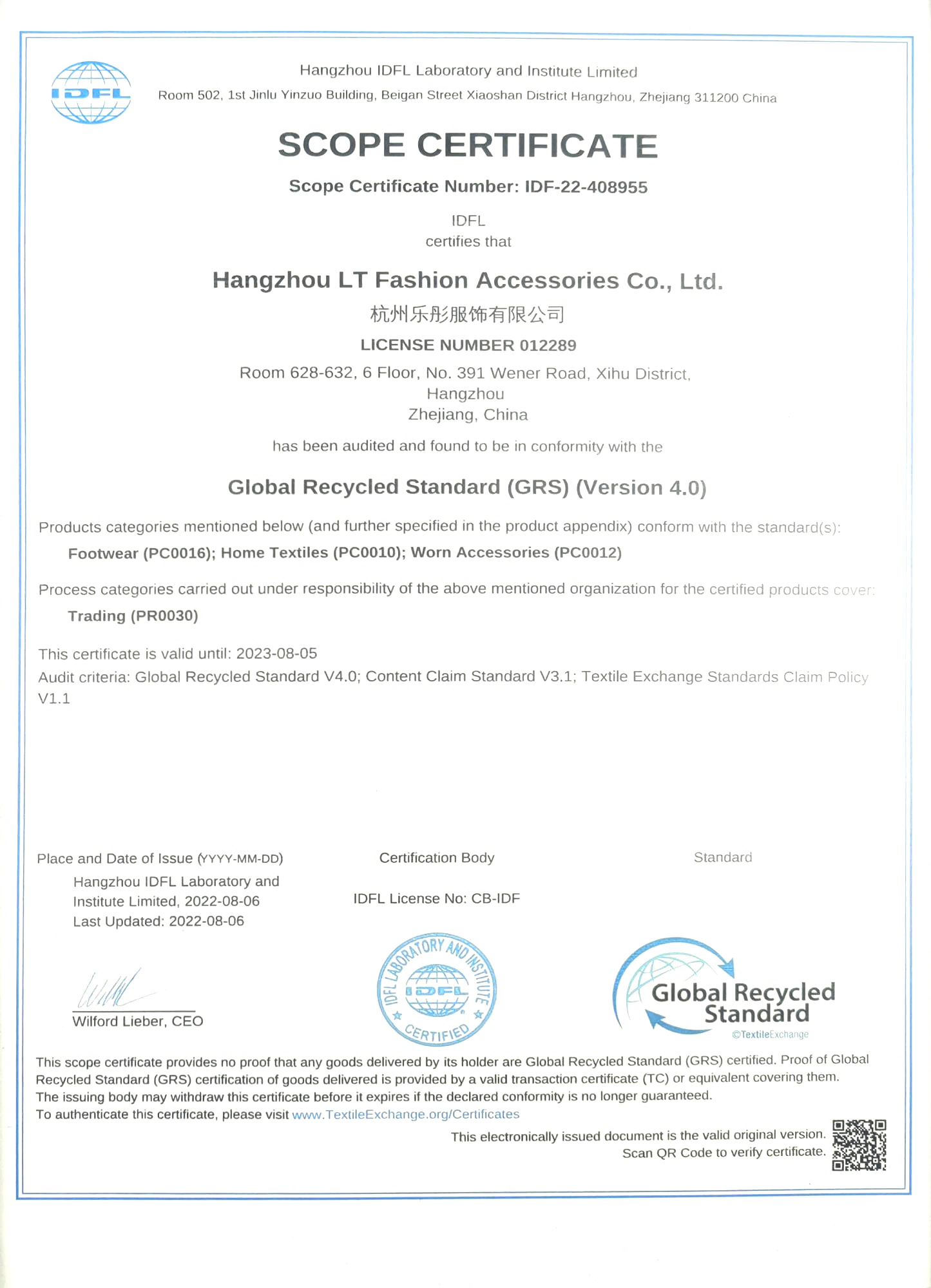 IDFL

Hangzhou IDFL Laboratory and Institute Limited
Room 502, 1st Jinlu Yinzuo Building, Beigan Street Xiaoshan District Hangzhou, Zhejiang 311200 China

SCOPE CERTIFICATE

Scope Certificate Number: IDF-22-408955

IDFL
certifies that

Hangzhou LT Fashion Accessories Co., Ltd.
杭州乐彤服饰有限公司
LICENSE NUMBER 012289
Room 628-632, 6 Floor, No. 391 Wener Road, Xihu District, Hangzhou
Zhejiang, China

has been audited and found to be in conformity with the

Global Recycled Standard (GRS) (Version 4.0)

Products categories mentioned below (and further specified in the product appendix) conform with the standard(s):
Footwear (PC0016); Home Textiles (PC0010); Worn Accessories (PC0012)

Process categories carried out under responsibility of the above mentioned organization for the certified products cover:
Trading (PR0030)

This certificate is valid until: 2023-08-05
Audit criteria: Global Recycled Standard V4.0; Content Claim Standard V3.1; Textile Exchange Standards Claim Policy V1.1

Place and Date of Issue (YYYY-MM-DD)
Hangzhou IDFL Laboratory and Institute Limited, 2022-08-06
Last Updated: 2022-08-06

Wilford Lieber, CEO

Certification Body

IDFL License No: CB-IDF

IDFL LABORATORY AND INSTITUTE
IDFL
CERTIFIED

Standard

Global Recycled Standard
©TextileExchange

This scope certificate provides no proof that any goods delivered by its holder are Global Recycled Standard (GRS) certified. Proof of Global Recycled Standard (GRS) certification of goods delivered is provided by a valid transaction certificate (TC) or equivalent covering them.
The issuing body may withdraw this certificate before it expires if the declared conformity is no longer guaranteed.
To authenticate this certificate, please visit www.TextileExchange.org/Certificates

This electronically issued document is the valid original version.
Scan QR Code to verify certificate.